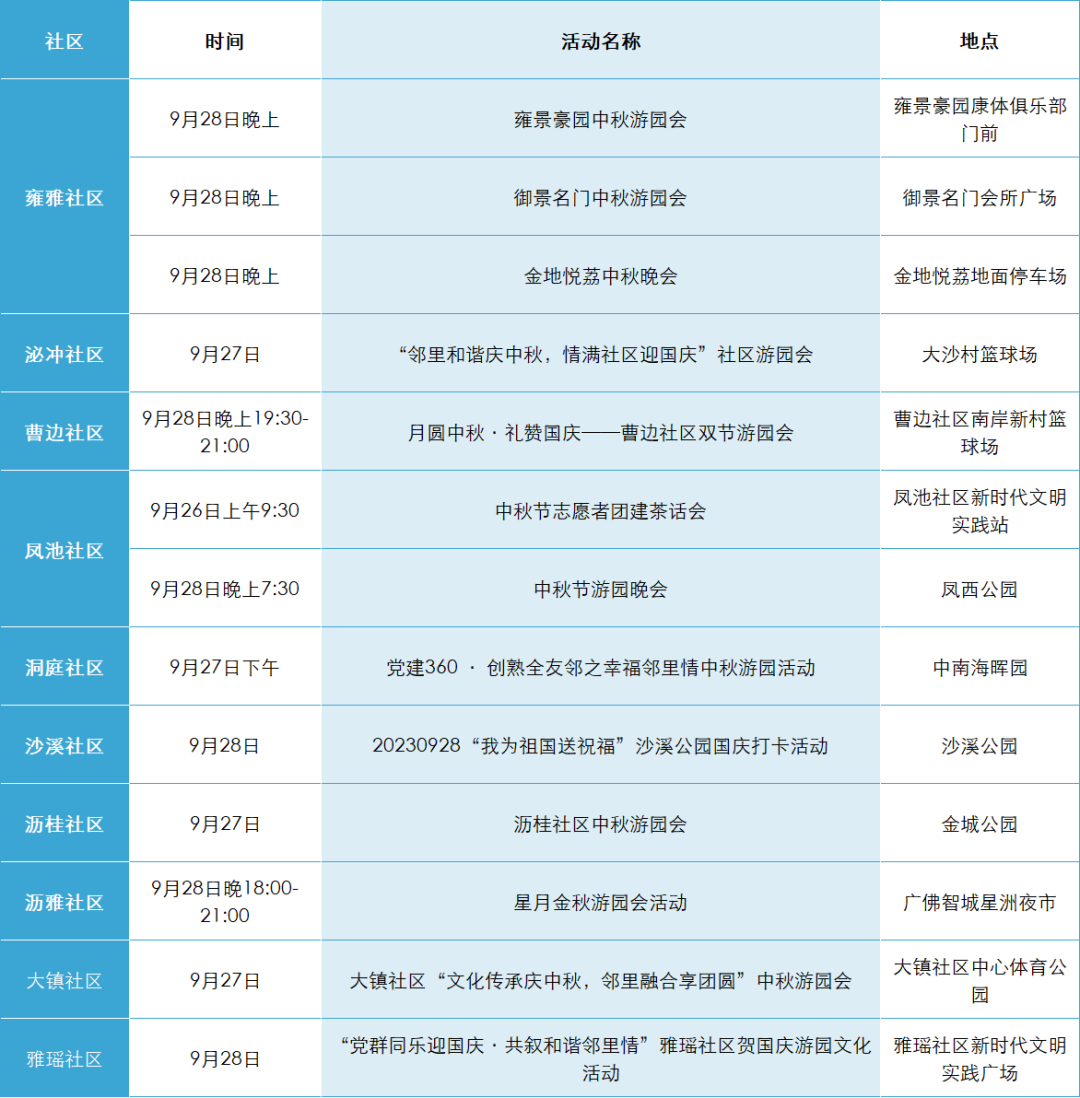 | 社区 | 时间 | 活动名称 | 地点 |
|---|---|---|---|
| 雍雅社区 | 9月28日晚上 | 雍景豪园中秋游园会 | 雍景豪园康体俱乐部门前 |
| 雍雅社区 | 9月28日晚上 | 御景名门中秋游园会 | 御景名门会所广场 |
| 雍雅社区 | 9月28日晚上 | 金地悦荔中秋晚会 | 金地悦荔地面停车场 |
| 泌冲社区 | 9月27日 | “邻里和谐庆中秋，情满社区迎国庆”社区游园会 | 大沙村篮球场 |
| 曹边社区 | 9月28日晚上19:30-21:00 | 月圆中秋·礼赞国庆——曹边社区双节游园会 | 曹边社区南岸新村篮球场 |
| 凤池社区 | 9月26日上午9:30 | 中秋节志愿者团建茶话会 | 凤池社区新时代文明实践站 |
| 凤池社区 | 9月28日晚上7:30 | 中秋节游园晚会 | 凤西公园 |
| 洞庭社区 | 9月27日下午 | 党建360 · 创熟全友邻之幸福邻里情中秋游园活动 | 中南海晖园 |
| 沙溪社区 | 9月28日 | 20230928“我为祖国送祝福”沙溪公园国庆打卡活动 | 沙溪公园 |
| 沥桂社区 | 9月27日 | 沥桂社区中秋游园会 | 金城公园 |
| 沥雅社区 | 9月28日晚18:00-21:00 | 星月金秋游园会活动 | 广佛智城星洲夜市 |
| 大镇社区 | 9月27日 | 大镇社区“文化传承庆中秋，邻里融合享团圆”中秋游园会 | 大镇社区中心体育公园 |
| 雅瑶社区 | 9月28日 | “党群同乐迎国庆·共叙和谐邻里情”雅瑶社区贺国庆游园文化活动 | 雅瑶社区新时代文明实践广场 |